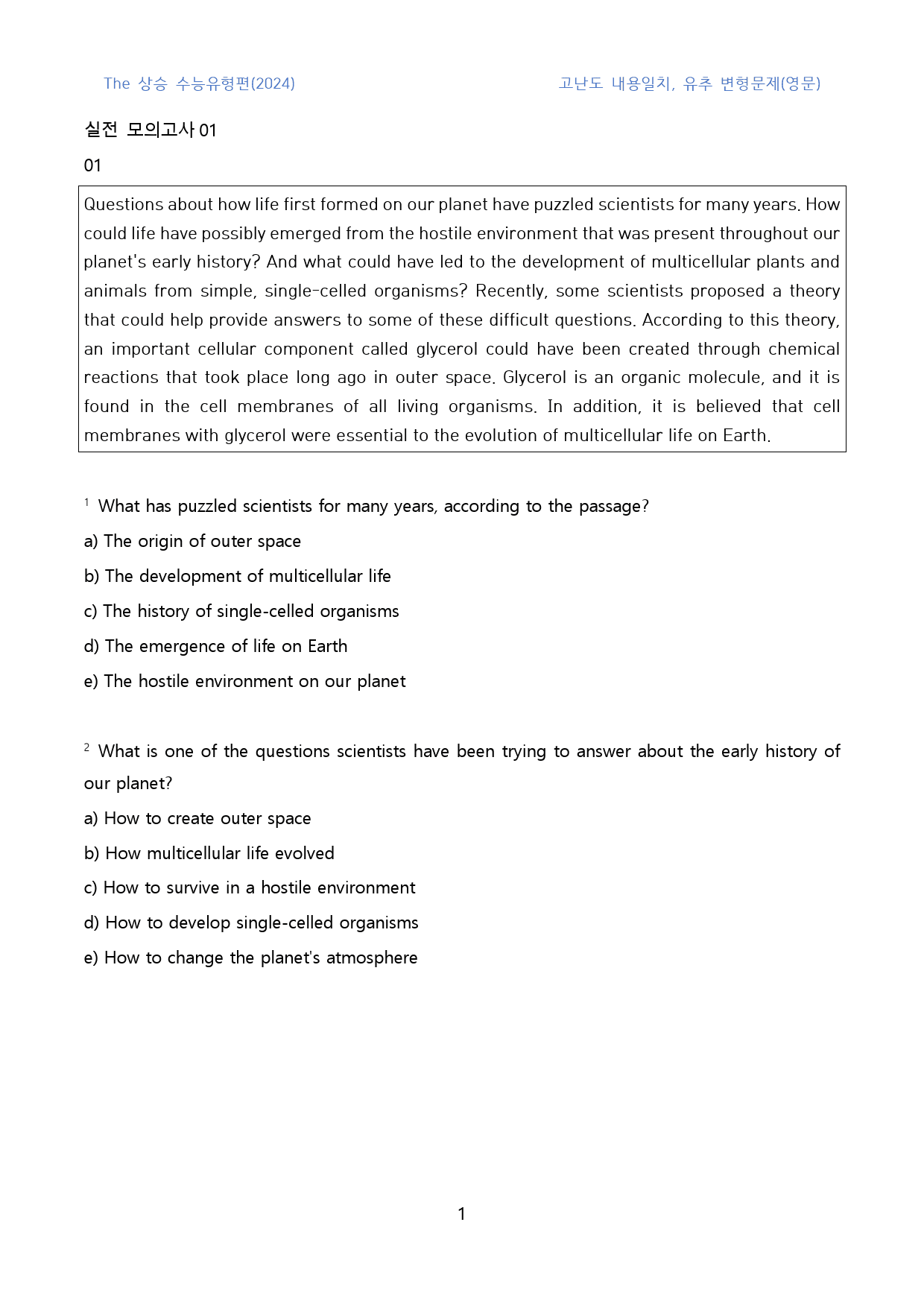 The 상승 수능유형편(2024) 고난도 내용일치, 유추 변형문제(영문)

실전 모의고사 01

01

Questions about how life first formed on our planet have puzzled scientists for many years. How could life have possibly emerged from the hostile environment that was present throughout our planet's early history? And what could have led to the development of multicellular plants and animals from simple, single-celled organisms? Recently, some scientists proposed a theory that could help provide answers to some of these difficult questions. According to this theory, an important cellular component called glycerol could have been created through chemical reactions that took place long ago in outer space. Glycerol is an organic molecule, and it is found in the cell membranes of all living organisms. In addition, it is believed that cell membranes with glycerol were essential to the evolution of multicellular life on Earth.

$^{1}$ What has puzzled scientists for many years, according to the passage?

a) The origin of outer space

b) The development of multicellular life

c) The history of single-celled organisms

d) The emergence of life on Earth

e) The hostile environment on our planet

$^{2}$ What is one of the questions scientists have been trying to answer about the early history of our planet?

a) How to create outer space

b) How multicellular life evolved

c) How to survive in a hostile environment

d) How to develop single-celled organisms

e) How to change the planet's atmosphere

1